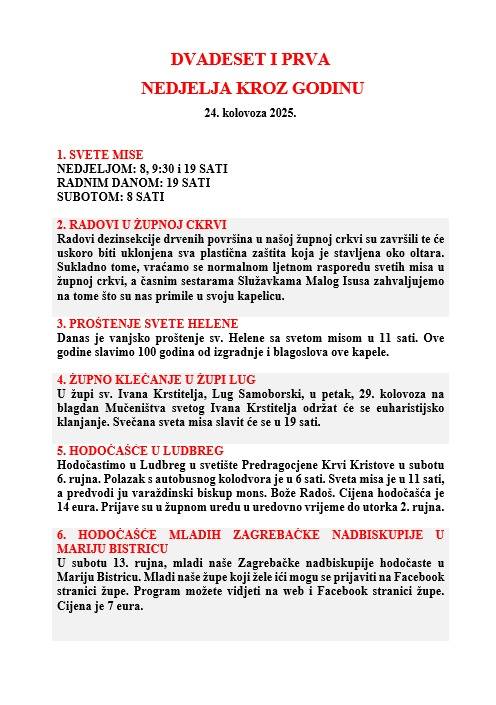 DVADESET I PRVA
NEDJELJA KROZ GODINU
24. kolovoza 2025.

1. SVETE MISE
NEDJELJOM: 8, 9:30 i 19 SATI
RADNIM DANOM: 19 SATI
SUBOTOM: 8 SATI

2. RADOVI U ŽUPNOJ CKRVI
Radovi dezinsekcije drvenih površina u našoj župnoj crkvi su završili te će uskoro biti uklonjena sva plastična zaštita koja je stavljena oko oltara. Sukladno tome, vraćamo se normalnom ljetnom rasporedu svetih misa u župnoj crkvi, a časnim sestarama Služavkama Malog Isusa zahvaljujemo na tome što su nas primile u svoju kapelicu.

3. PROŠTENJE SVETE HELENE
Danas je vanjsko proštenje sv. Helene sa svetom misom u 11 sati. Ove godine slavimo 100 godina od izgradnje i blagoslova ove kapele.

4. ŽUPNO KLEČANJE U ŽUPI LUG
U župi sv. Ivana Krstitelja, Lug Samoborski, u petak, 29. kolovoza na blagdan Mučeništva svetog Ivana Krstitelja održat će se euharistijsko klanjanje. Svečana sveta misa slavit će se u 19 sati.

5. HODOČAŠĆE U LUDBREG
Hodočastimo u Ludbreg u svetište Predragocjene Krvi Kristove u subotu 6. rujna. Polazak s autobusnog kolodvora je u 6 sati. Sveta misa je u 11 sati, a predvodi ju varaždinski biskup mons. Bože Radoš. Cijena hodočašća je 14 eura. Prijave su u župnom uredu u uredovno vrijeme do utorka 2. rujna.

6. HODOČAŠĆE MLADIH ZAGREBAČKE NADBISKUPIJE U MARIJU BISTRICU
U subotu 13. rujna, mladi naše Zagrebačke nadbiskupije hodočaste u Mariju Bistricu. Mladi naše župe koji žele ići mogu se prijaviti na Facebook stranici župe. Program možete vidjeti na web i Facebook stranici župe. Cijena je 7 eura.